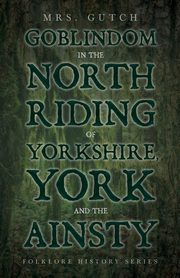 MRS. GUTCH

GOBLINDOM
IN THE
NORTH
RIDING
OF
YORKSHIRE,
YORK
AND THE
AINSTY

FOLKLORE HISTORY SERIES